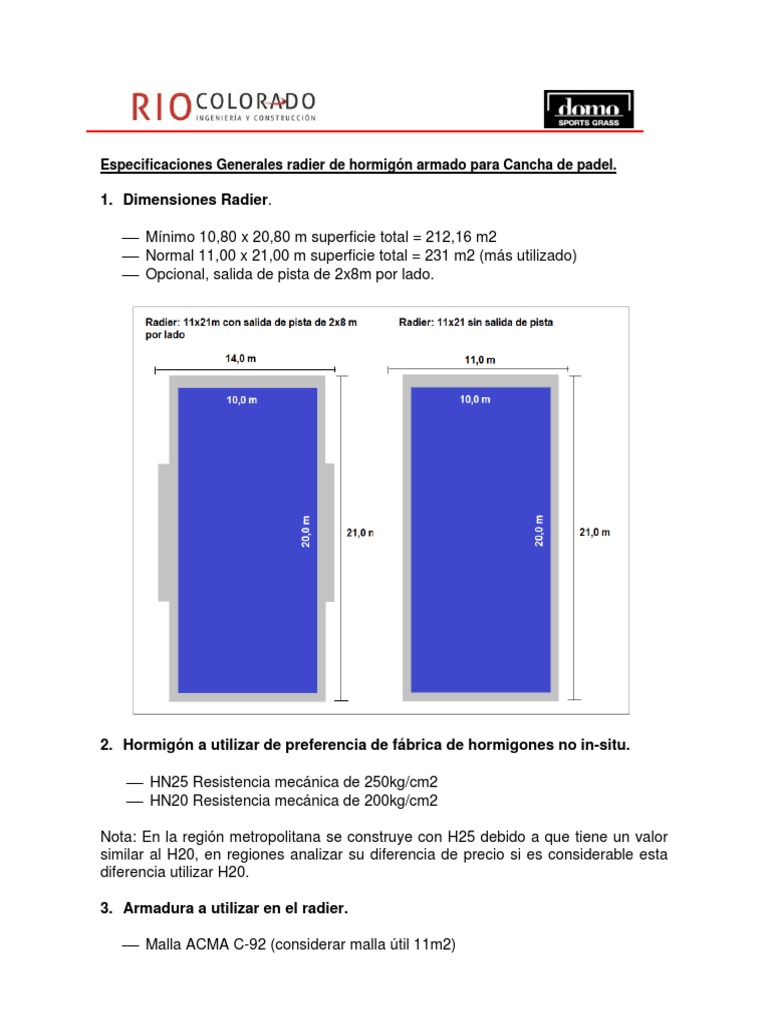 RIO COLORADO
INGENIERÍA Y CONSTRUCCIÓN

domo
SPORTS GRASS

Especificaciones Generales radier de hormigón armado para Cancha de padel.

1. Dimensiones Radier.

— Mínimo 10,80 x 20,80 m superficie total = 212,16 m2
— Normal 11,00 x 21,00 m superficie total = 231 m2 (más utilizado)
— Opcional, salida de pista de 2x8m por lado.

Radier: 11x21m con salida de pista de 2x8 m por lado

14,0 m

10,0 m

20,0 m

21,0 m

Radier: 11x21 sin salida de pista

11,0 m

10,0 m

20,0 m

21,0 m

2. Hormigón a utilizar de preferencia de fábrica de hormigones no in-situ.

— HN25 Resistencia mecánica de 250kg/cm2
— HN20 Resistencia mecánica de 200kg/cm2

Nota: En la región metropolitana se construye con H25 debido a que tiene un valor similar al H20, en regiones analizar su diferencia de precio si es considerable esta diferencia utilizar H20.

3. Armadura a utilizar en el radier.

— Malla ACMA C-92 (considerar malla útil 11m2)